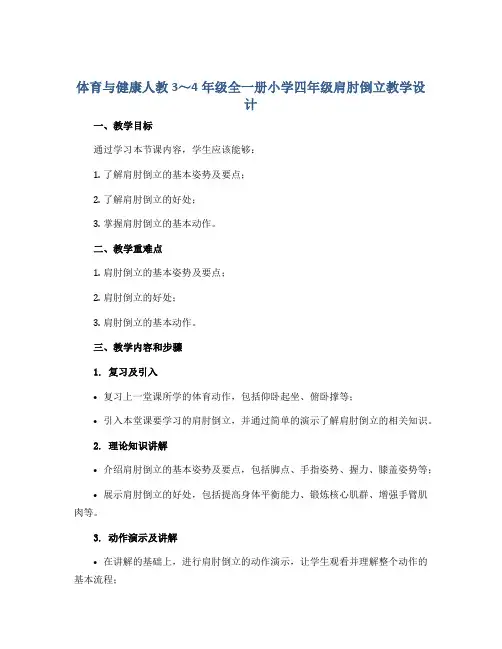 体育与健康人教 3～4 年级全一册小学四年级肩肘倒立教学设计

一、教学目标

通过学习本节课内容，学生应该能够：

1. 了解肩肘倒立的基本姿势及要点；

2. 了解肩肘倒立的好处；

3. 掌握肩肘倒立的基本动作。

二、教学重难点

1. 肩肘倒立的基本姿势及要点；

2. 肩肘倒立的好处；

3. 肩肘倒立的基本动作。

三、教学内容和步骤

1. 复习及引入

• 复习上一堂课所学的体育动作，包括仰卧起坐、俯卧撑等；

• 引入本堂课要学习的肩肘倒立，并通过简单的演示了解肩肘倒立的相关知识。

2. 理论知识讲解

• 介绍肩肘倒立的基本姿势及要点，包括脚点、手指姿势、握力、膝盖姿势等；

• 展示肩肘倒立的好处，包括提高身体平衡能力、锻炼核心肌群、增强手臂肌肉等。

3. 动作演示及讲解

• 在讲解的基础上，进行肩肘倒立的动作演示，让学生观看并理解整个动作的基本流程；